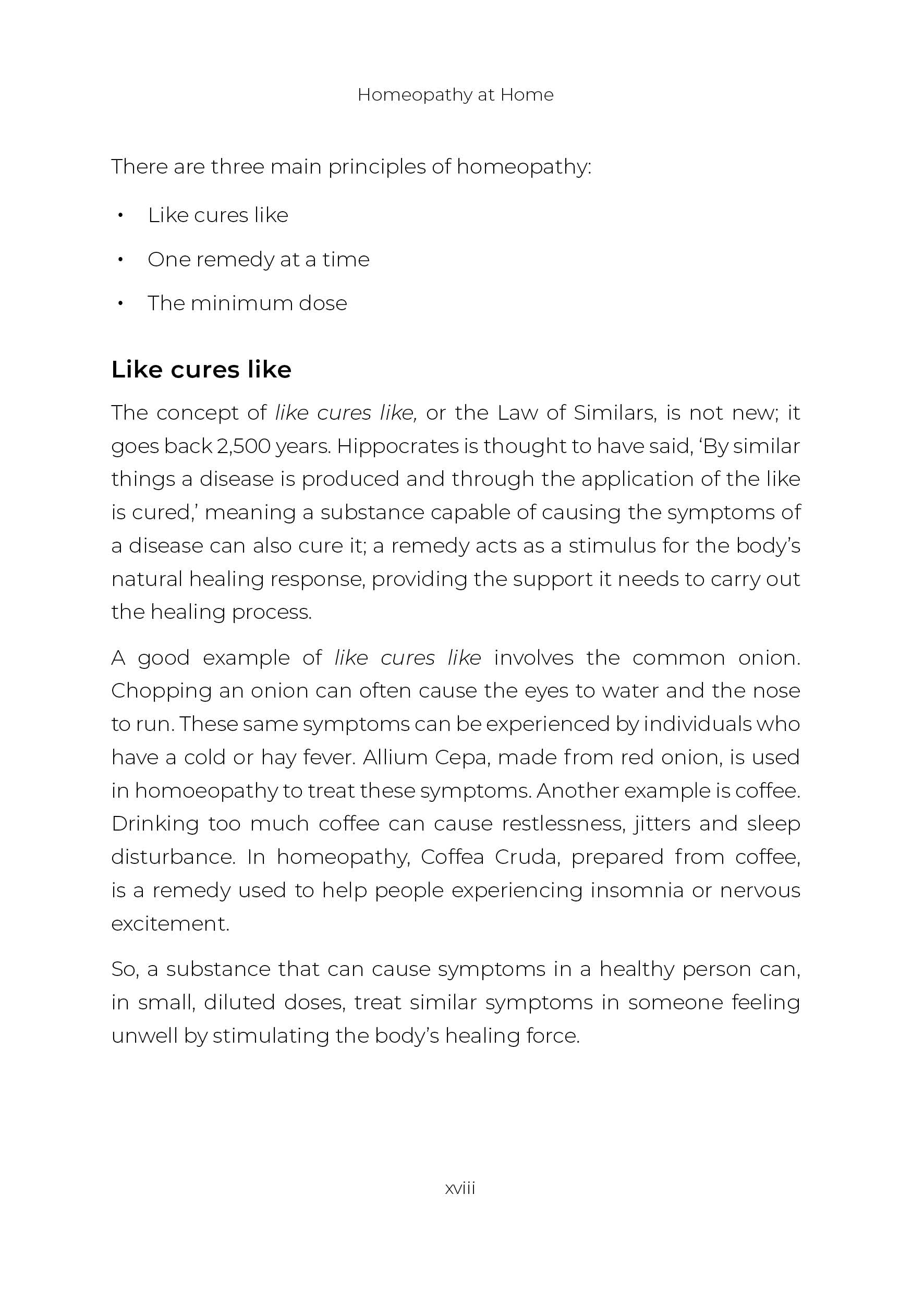 Homeopathy at Home

There are three main principles of homeopathy:

• Like cures like
• One remedy at a time
• The minimum dose

Like cures like

The concept of like cures like, or the Law of Similars, is not new; it goes back 2,500 years. Hippocrates is thought to have said, 'By similar things a disease is produced and through the application of the like is cured,' meaning a substance capable of causing the symptoms of a disease can also cure it; a remedy acts as a stimulus for the body's natural healing response, providing the support it needs to carry out the healing process.

A good example of like cures like involves the common onion. Chopping an onion can often cause the eyes to water and the nose to run. These same symptoms can be experienced by individuals who have a cold or hay fever. Allium Cepa, made from red onion, is used in homoeopathy to treat these symptoms. Another example is coffee. Drinking too much coffee can cause restlessness, jitters and sleep disturbance. In homeopathy, Coffea Cruda, prepared from coffee, is a remedy used to help people experiencing insomnia or nervous excitement.

So, a substance that can cause symptoms in a healthy person can, in small, diluted doses, treat similar symptoms in someone feeling unwell by stimulating the body's healing force.

xviii